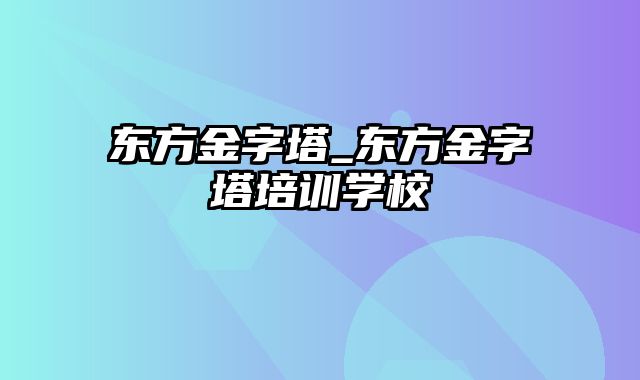 东方金字塔_东方金字塔培训学校